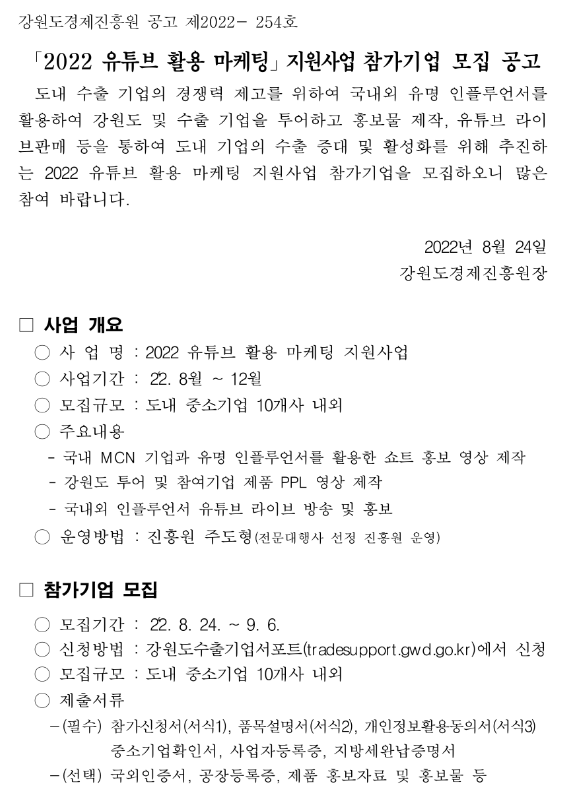 강원도경제진흥원 공고 제2022- 254호

「2022 유튜브 활용 마케팅」 지원사업 참가기업 모집 공고

도내 수출 기업의 경쟁력 제고를 위하여 국내외 유명 인플루언서를 활용하여 강원도 및 수출 기업을 투어하고 홍보물 제작, 유튜브 라이브판매 등을 통하여 도내 기업의 수출 증대 및 활성화를 위해 추진하는 2022 유튜브 활용 마케팅 지원사업 참가기업을 모집하오니 많은 참여 바랍니다.

2022년 8월 24일
강원도경제진흥원장

□ 사업 개요
○ 사 업 명 : 2022 유튜브 활용 마케팅 지원사업
○ 사업기간 : 22. 8월 ~ 12월
○ 모집규모 : 도내 중소기업 10개사 내외
○ 주요내용
- 국내 MCN 기업과 유명 인플루언서를 활용한 쇼트 홍보 영상 제작
- 강원도 투어 및 참여기업 제품 PPL 영상 제작
- 국내외 인플루언서 유튜브 라이브 방송 및 홍보
○ 운영방법 : 진흥원 주도형(전문대행사 선정 진흥원 운영)

□ 참가기업 모집
○ 모집기간 : 22. 8. 24. ~ 9. 6.
○ 신청방법 : 강원도수출기업서포트(tradesupport.gwd.go.kr)에서 신청
○ 모집규모 : 도내 중소기업 10개사 내외
○ 제출서류
-(필수) 참가신청서(서식1), 품목설명서(서식2), 개인정보활용동의서(서식3) 중소기업확인서, 사업자등록증, 지방세완납증명서
-(선택) 국외인증서, 공장등록증, 제품 홍보자료 및 홍보물 등